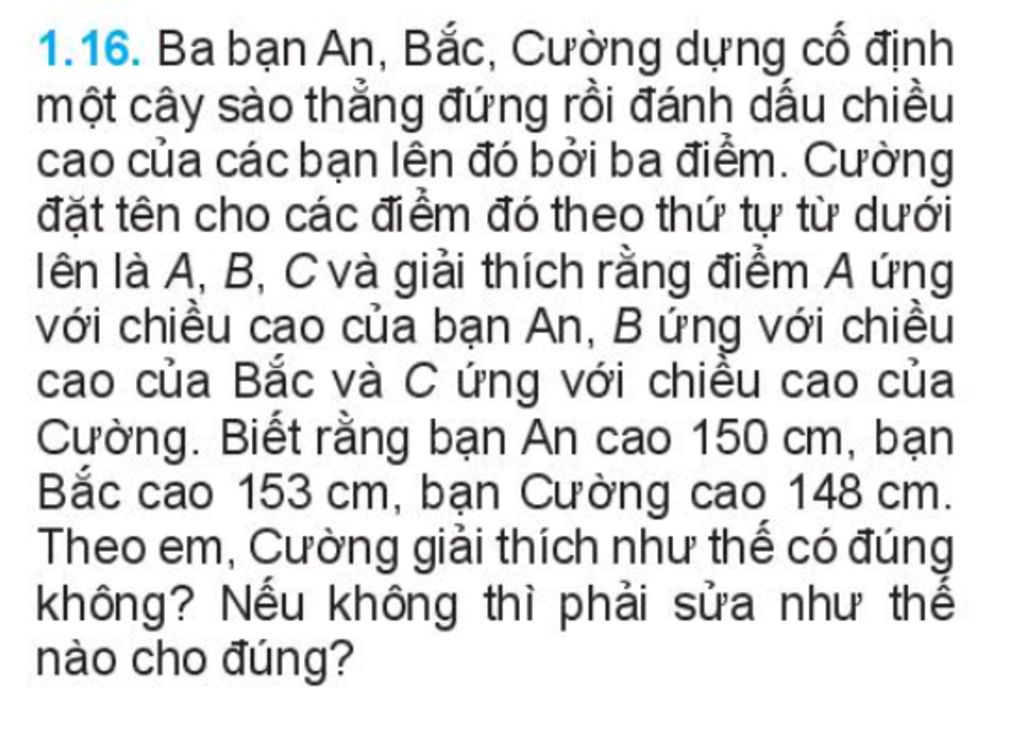 1.16. Ba bạn An, Bắc, Cường dựng cố định một cây sào thẳng đứng rồi đánh dấu chiều cao của các bạn lên đó bởi ba điểm. Cường đặt tên cho các điểm đó theo thứ tự từ dưới lên là A, B, C và giải thích rằng điểm A ứng với chiều cao của bạn An, B ứng với chiều cao của Bắc và C ứng với chiều cao của Cường. Biết rằng bạn An cao 150 cm, bạn Bắc cao 153 cm, bạn Cường cao 148 cm. Theo em, Cường giải thích như thế có đúng không? Nếu không thì phải sửa như thế nào cho đúng?